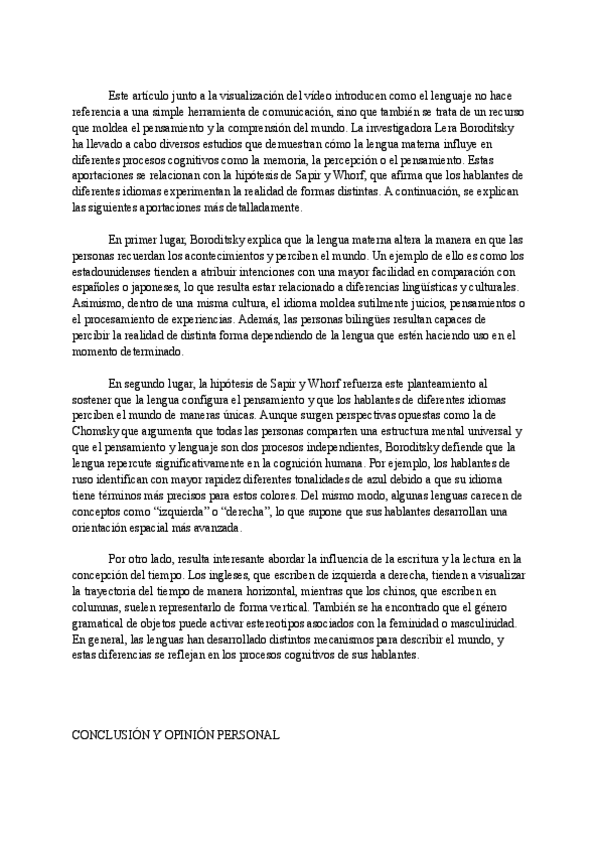 Este artículo junto a la visualización del vídeo introducen como el lenguaje no hace referencia a una simple herramienta de comunicación, sino que también se trata de un recurso que moldea el pensamiento y la comprensión del mundo. La investigadora Lera Boroditsky ha llevado a cabo diversos estudios que demuestran cómo la lengua materna influye en diferentes procesos cognitivos como la memoria, la percepción o el pensamiento. Estas aportaciones se relacionan con la hipótesis de Sapir y Whorf, que afirma que los hablantes de diferentes idiomas experimentan la realidad de formas distintas. A continuación, se explican las siguientes aportaciones más detalladamente.

En primer lugar, Boroditsky explica que la lengua materna altera la manera en que las personas recuerdan los acontecimientos y perciben el mundo. Un ejemplo de ello es como los estadounidenses tienden a atribuir intenciones con una mayor facilidad en comparación con españoles o japoneses, lo que resulta estar relacionado a diferencias lingüísticas y culturales. Asimismo, dentro de una misma cultura, el idioma moldea sutilmente juicios, pensamientos o el procesamiento de experiencias. Además, las personas bilingües resultan capaces de percibir la realidad de distinta forma dependiendo de la lengua que estén haciendo uso en el momento determinado.

En segundo lugar, la hipótesis de Sapir y Whorf refuerza este planteamiento al sostener que la lengua configura el pensamiento y que los hablantes de diferentes idiomas perciben el mundo de maneras únicas. Aunque surgen perspectivas opuestas como la de Chomsky que argumenta que todas las personas comparten una estructura mental universal y que el pensamiento y lenguaje son dos procesos independientes, Boroditsky defiende que la lengua repercute significativamente en la cognición humana. Por ejemplo, los hablantes de ruso identifican con mayor rapidez diferentes tonalidades de azul debido a que su idioma tiene términos más precisos para estos colores. Del mismo modo, algunas lenguas carecen de conceptos como "izquierda" o "derecha", lo que supone que sus hablantes desarrollan una orientación espacial más avanzada.

Por otro lado, resulta interesante abordar la influencia de la escritura y la lectura en la concepción del tiempo. Los ingleses, que escriben de izquierda a derecha, tienden a visualizar la trayectoria del tiempo de manera horizontal, mientras que los chinos, que escriben en columnas, suelen representarlo de forma vertical. También se ha encontrado que el género gramatical de objetos puede activar estereotipos asociados con la feminidad o masculinidad. En general, las lenguas han desarrollado distintos mecanismos para describir el mundo, y estas diferencias se reflejan en los procesos cognitivos de sus hablantes.

CONCLUSIÓN Y OPINIÓN PERSONAL